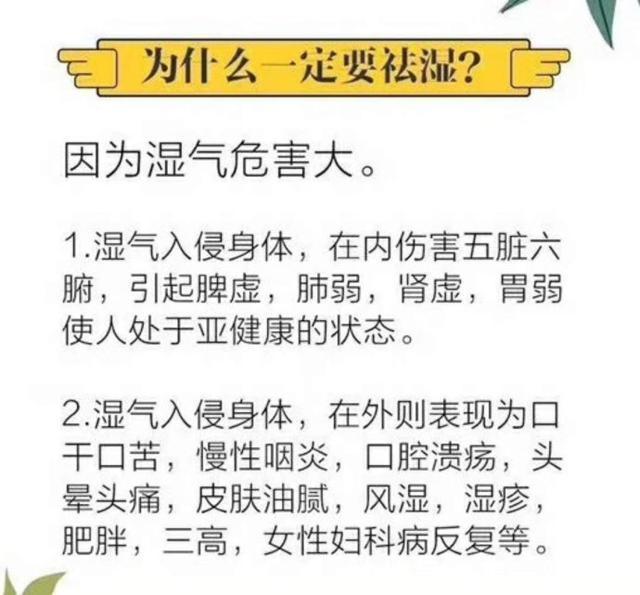 为什么一定要祛湿？

因为湿气危害大。

1.湿气入侵身体，在内伤害五脏六腑，引起脾虚，肺弱，肾虚，胃弱使人处于亚健康的状态。

2.湿气入侵身体，在外则表现为口干口苦，慢性咽炎，口腔溃疡，头晕头痛，皮肤油腻，风湿，湿疹，肥胖，三高，女性妇科病反复等。